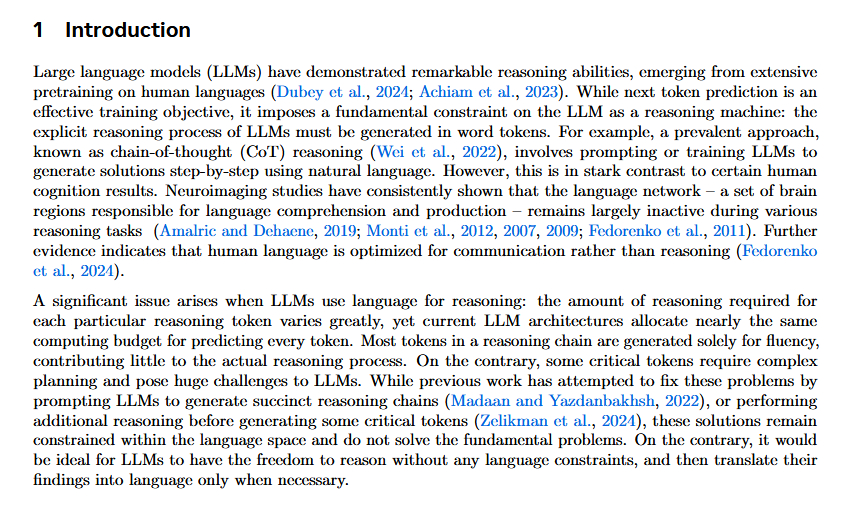 1 Introduction

Large language models (LLMs) have demonstrated remarkable reasoning abilities, emerging from extensive pretraining on human languages (Dubey et al., 2024; Achiam et al., 2023). While next token prediction is an effective training objective, it imposes a fundamental constraint on the LLM as a reasoning machine: the explicit reasoning process of LLMs must be generated in word tokens. For example, a prevalent approach, known as chain-of-thought (CoT) reasoning (Wei et al., 2022), involves prompting or training LLMs to generate solutions step-by-step using natural language. However, this is in stark contrast to certain human cognition results. Neuroimaging studies have consistently shown that the language network – a set of brain regions responsible for language comprehension and production – remains largely inactive during various reasoning tasks (Amalric and Dehaene, 2019; Monti et al., 2012, 2007, 2009; Fedorenko et al., 2011). Further evidence indicates that human language is optimized for communication rather than reasoning (Fedorenko et al., 2024).

A significant issue arises when LLMs use language for reasoning: the amount of reasoning required for each particular reasoning token varies greatly, yet current LLM architectures allocate nearly the same computing budget for predicting every token. Most tokens in a reasoning chain are generated solely for fluency, contributing little to the actual reasoning process. On the contrary, some critical tokens require complex planning and pose huge challenges to LLMs. While previous work has attempted to fix these problems by prompting LLMs to generate succinct reasoning chains (Madaan and Yazdanbakhsh, 2022), or performing additional reasoning before generating some critical tokens (Zelikman et al., 2024), these solutions remain constrained within the language space and do not solve the fundamental problems. On the contrary, it would be ideal for LLMs to have the freedom to reason without any language constraints, and then translate their findings into language only when necessary.